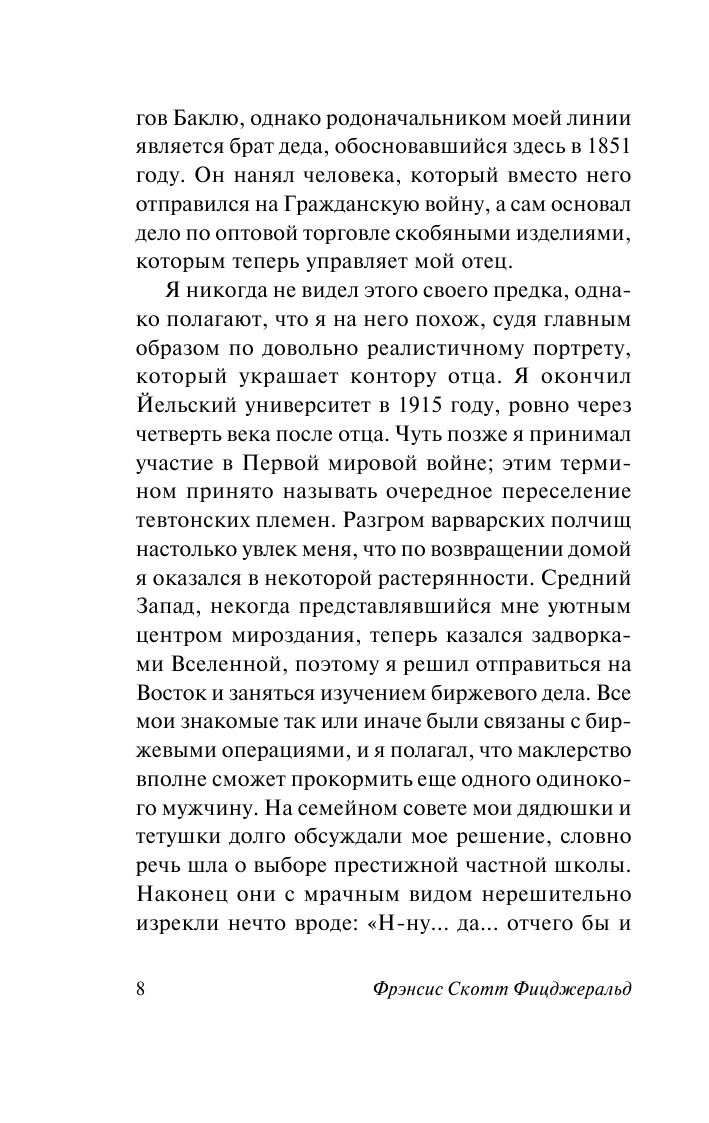 гов Баклю, однако родоначальником моей линии является брат деда, обосновавшийся здесь в 1851 году. Он нанял человека, который вместо него отправился на Гражданскую войну, а сам основал дело по оптовой торговле скобяными изделиями, которым теперь управляет мой отец.

Я никогда не видел этого своего предка, однако полагают, что я на него похож, судя главным образом по довольно реалистичному портрету, который украшает контору отца. Я окончил Йельский университет в 1915 году, ровно через четверть века после отца. Чуть позже я принимал участие в Первой мировой войне; этим термином принято называть очередное переселение тевтонских племен. Разгром варварских полчищ настолько увлек меня, что по возвращении домой я оказался в некоторой растерянности. Средний Запад, некогда представлявшийся мне уютным центром мироздания, теперь казался задворками Вселенной, поэтому я решил отправиться на Восток и заняться изучением биржевого дела. Все мои знакомые так или иначе были связаны с биржевыми операциями, и я полагал, что маклерство вполне сможет прокормить еще одного одинокого мужчину. На семейном совете мои дядюшки и тетушки долго обсуждали мое решение, словно речь шла о выборе престижной частной школы. Наконец они с мрачным видом нерешительно изрекли нечто вроде: «Н-ну... да... отчего бы и

8 Фрэнсис Скотт Фицджеральд